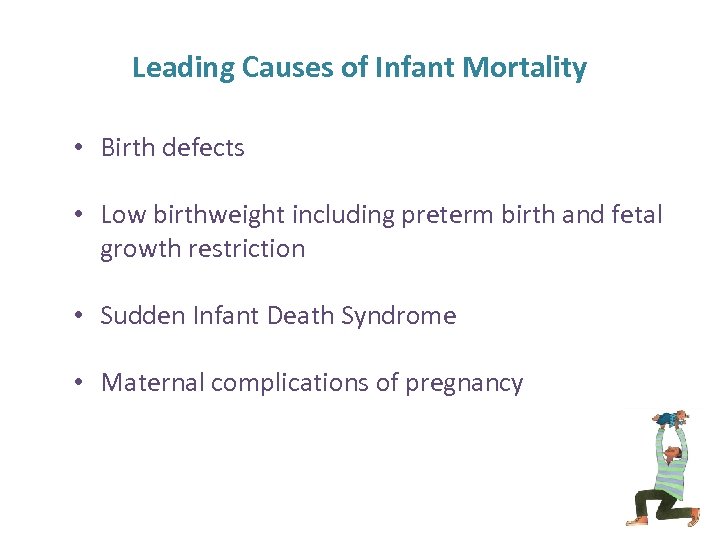 Leading Causes of Infant Mortality

• Birth defects

• Low birthweight including preterm birth and fetal growth restriction

• Sudden Infant Death Syndrome

• Maternal complications of pregnancy